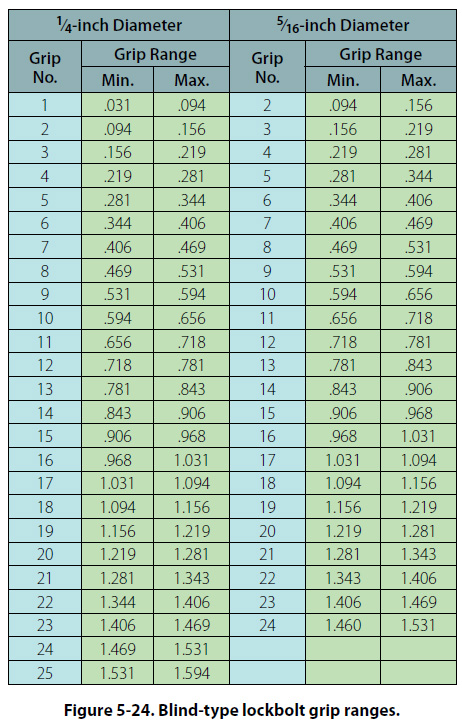 | $\frac{1}{4}$-inch Diameter | | | $\frac{5}{16}$-inch Diameter | | |
|---|---|---|---|---|---|
| Grip No. | Grip Range | | Grip No. | Grip Range | |
| | Min. | Max. | | Min. | Max. |
| 1 | .031 | .094 | 2 | .094 | .156 |
| 2 | .094 | .156 | 3 | .156 | .219 |
| 3 | .156 | .219 | 4 | .219 | .281 |
| 4 | .219 | .281 | 5 | .281 | .344 |
| 5 | .281 | .344 | 6 | .344 | .406 |
| 6 | .344 | .406 | 7 | .406 | .469 |
| 7 | .406 | .469 | 8 | .469 | .531 |
| 8 | .469 | .531 | 9 | .531 | .594 |
| 9 | .531 | .594 | 10 | .594 | .656 |
| 10 | .594 | .656 | 11 | .656 | .718 |
| 11 | .656 | .718 | 12 | .718 | .781 |
| 12 | .718 | .781 | 13 | .781 | .843 |
| 13 | .781 | .843 | 14 | .843 | .906 |
| 14 | .843 | .906 | 15 | .906 | .968 |
| 15 | .906 | .968 | 16 | .968 | 1.031 |
| 16 | .968 | 1.031 | 17 | 1.031 | 1.094 |
| 17 | 1.031 | 1.094 | 18 | 1.094 | 1.156 |
| 18 | 1.094 | 1.156 | 19 | 1.156 | 1.219 |
| 19 | 1.156 | 1.219 | 20 | 1.219 | 1.281 |
| 20 | 1.219 | 1.281 | 21 | 1.281 | 1.343 |
| 21 | 1.281 | 1.343 | 22 | 1.343 | 1.406 |
| 22 | 1.344 | 1.406 | 23 | 1.406 | 1.469 |
| 23 | 1.406 | 1.469 | 24 | 1.460 | 1.531 |
| 24 | 1.469 | 1.531 | | | |
| 25 | 1.531 | 1.594 | | | |

Figure 5-24. Blind-type lockbolt grip ranges.